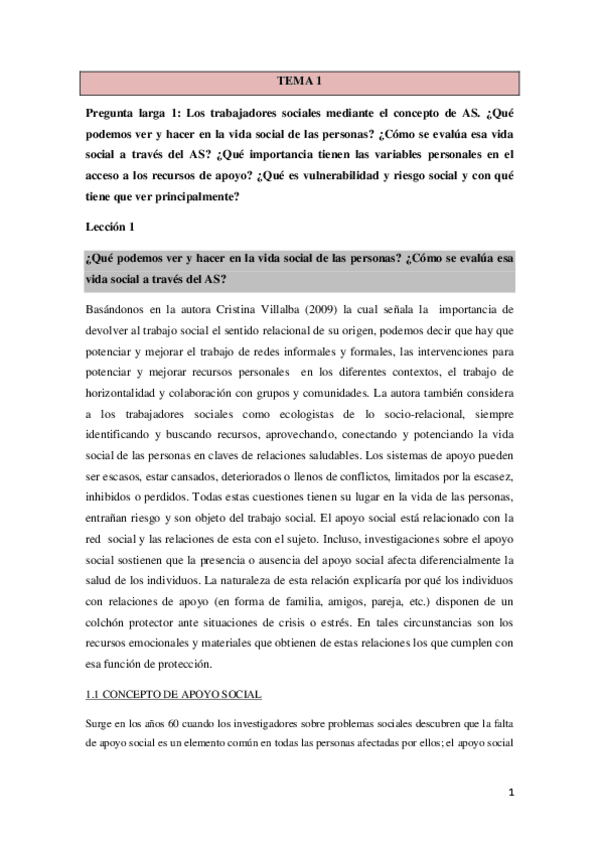 TEMA 1

Pregunta larga 1: Los trabajadores sociales mediante el concepto de AS. ¿Qué podemos ver y hacer en la vida social de las personas? ¿Cómo se evalúa esa vida social a través del AS? ¿Qué importancia tienen las variables personales en el acceso a los recursos de apoyo? ¿Qué es vulnerabilidad y riesgo social y con qué tiene que ver principalmente?

Lección 1

¿Qué podemos ver y hacer en la vida social de las personas? ¿Cómo se evalúa esa vida social a través del AS?

Basándonos en la autora Cristina Villalba (2009) la cual señala la importancia de devolver al trabajo social el sentido relacional de su origen, podemos decir que hay que potenciar y mejorar el trabajo de redes informales y formales, las intervenciones para potenciar y mejorar recursos personales en los diferentes contextos, el trabajo de horizontalidad y colaboración con grupos y comunidades. La autora también considera a los trabajadores sociales como ecologistas de lo socio-relacional, siempre identificando y buscando recursos, aprovechando, conectando y potenciando la vida social de las personas en claves de relaciones saludables. Los sistemas de apoyo pueden ser escasos, estar cansados, deteriorados o llenos de conflictos, limitados por la escasez, inhibidos o perdidos. Todas estas cuestiones tienen su lugar en la vida de las personas, entrañan riesgo y son objeto del trabajo social. El apoyo social está relacionado con la red social y las relaciones de esta con el sujeto. Incluso, investigaciones sobre el apoyo social sostienen que la presencia o ausencia del apoyo social afecta diferencialmente la salud de los individuos. La naturaleza de esta relación explicaría por qué los individuos con relaciones de apoyo (en forma de familia, amigos, pareja, etc.) disponen de un colchón protector ante situaciones de crisis o estrés. En tales circunstancias son los recursos emocionales y materiales que obtienen de estas relaciones los que cumplen con esa función de protección.

1.1 CONCEPTO DE APOYO SOCIAL

Surge en los años 60 cuando los investigadores sobre problemas sociales descubren que la falta de apoyo social es un elemento común en todas las personas afectadas por ellos; el apoyo social

1